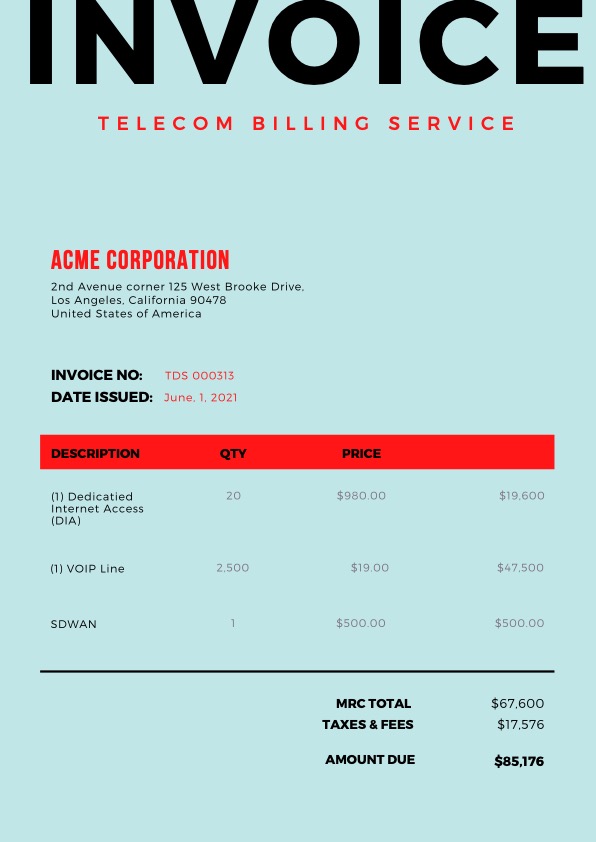 INVOICE

TELECOM BILLING SERVICE

ACME CORPORATION

2nd Avenue corner 125 West Brooke Drive, Los Angeles, California 90478 United States of America

INVOICE NO: TDS 000313
DATE ISSUED: June, 1, 2021

| DESCRIPTION | QTY | PRICE | |
|---|---|---|---|
| (1) Dedicatied Internet Access (DIA) | 20 | $980.00 | $19,600 |
| (1) VOIP Line | 2,500 | $19.00 | $47,500 |
| SDWAN | 1 | $500.00 | $500.00 |

MRC TOTAL $67,600
TAXES & FEES $17,576

AMOUNT DUE $85,176